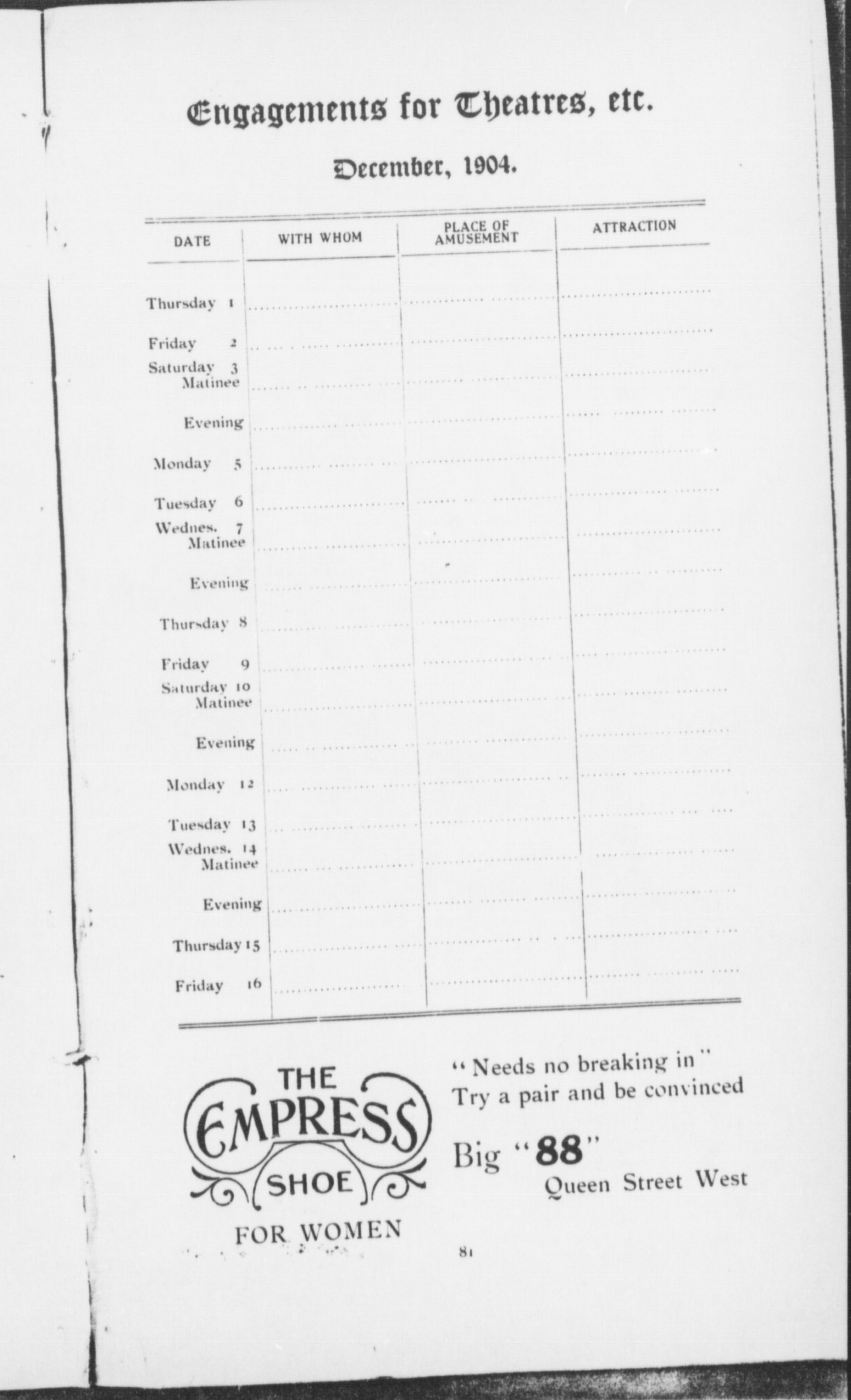 Engagements for Theatres, etc.

December, 1904.

| DATE | WITH WHOM | PLACE OF AMUSEMENT | ATTRACTION |
|---|---|---|---|
| Thursday 1 | | | |
| Friday 2 | | | |
| Saturday 3 Matinee | | | |
| Evening | | | |
| Monday 5 | | | |
| Tuesday 6 | | | |
| Wednes. 7 Matinee | | | |
| Evening | | | |
| Thursday 8 | | | |
| Friday 9 | | | |
| Saturday 10 Matinee | | | |
| Evening | | | |
| Monday 12 | | | |
| Tuesday 13 | | | |
| Wednes. 14 Matinee | | | |
| Evening | | | |
| Thursday 15 | | | |
| Friday 16 | | | |

THE EMPRESS SHOE FOR WOMEN

"Needs no breaking in"
Try a pair and be convinced

Big "88"
Queen Street West

81